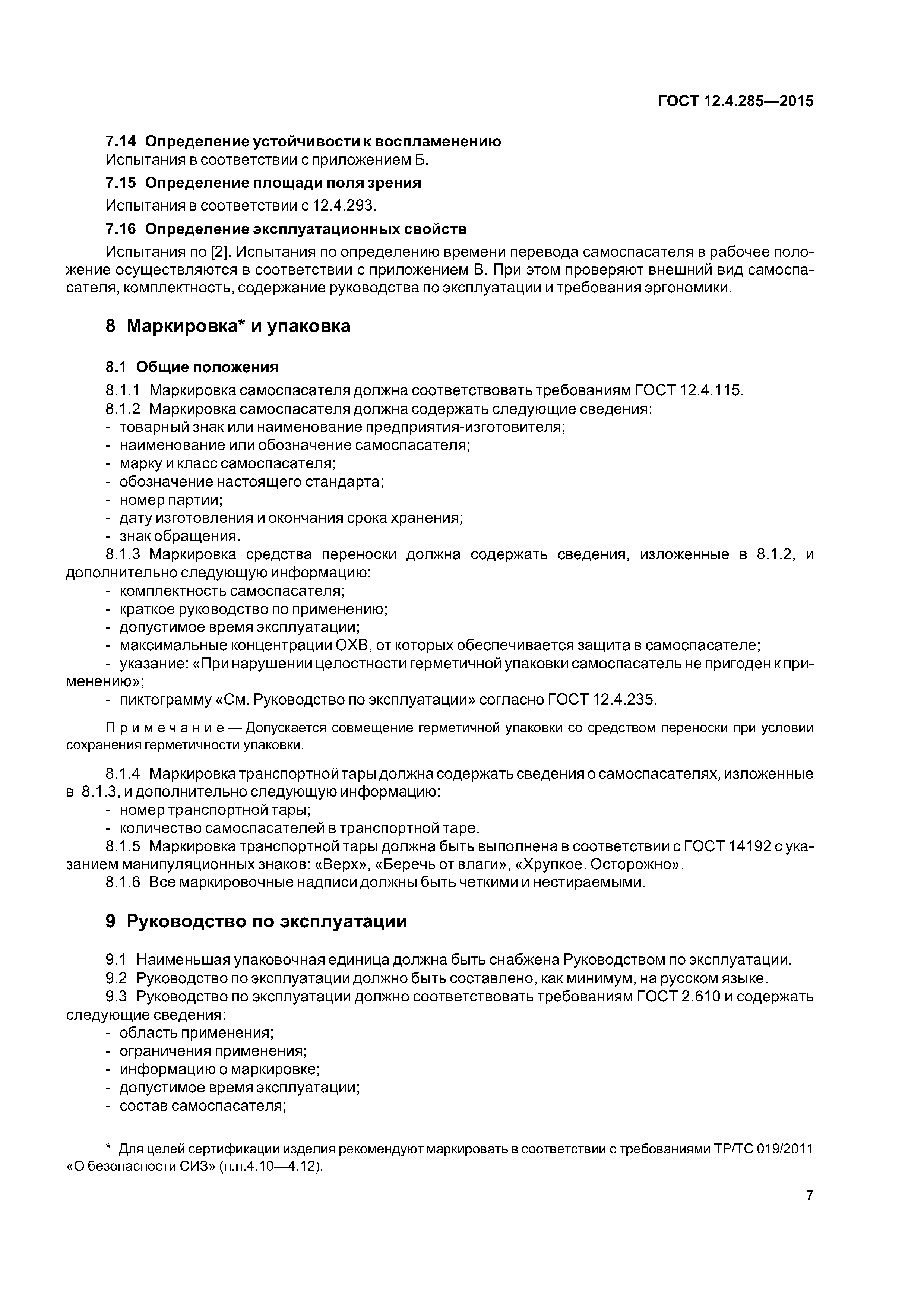 ГОСТ 12.4.285—2015

7.14 Определение устойчивости к воспламенению
Испытания в соответствии с приложением Б.

7.15 Определение площади поля зрения

Испытания в соответствии с 12.4.293.

7.16 Определение эксплуатационных свойств

Испытания по [2]. Испытания по определению времени перевода самоспасателя в рабочее положение осуществляются в соответствии с приложением В. При этом проверяют внешний вид самоспасателя, комплектность, содержание руководства по эксплуатации и требования эргономики.

8 Маркировка* и упаковка

8.1 Общие положения

8.1.1 Маркировка самоспасателя должна соответствовать требованиям ГОСТ 12.4.115.
8.1.2 Маркировка самоспасателя должна содержать следующие сведения:
- товарный знак или наименование предприятия-изготовителя;
- наименование или обозначение самоспасателя;
- марку и класс самоспасателя;
- обозначение настоящего стандарта;
- номер партии;
- дату изготовления и окончания срока хранения;
- знак обращения.
8.1.3 Маркировка средства переноски должна содержать сведения, изложенные в 8.1.2, и дополнительно следующую информацию:
- комплектность самоспасателя;
- краткое руководство по применению;
- допустимое время эксплуатации;
- максимальные концентрации ОХВ, от которых обеспечивается защита в самоспасателе;
- указание: «При нарушении целостности герметичной упаковки самоспасатель не пригоден к применению»;
- пиктограмму «См. Руководство по эксплуатации» согласно ГОСТ 12.4.235.

Примечание — Допускается совмещение герметичной упаковки со средством переноски при условии сохранения герметичности упаковки.

8.1.4 Маркировка транспортной тары должна содержать сведения о самоспасателях, изложенные в 8.1.3, и дополнительно следующую информацию:
- номер транспортной тары;
- количество самоспасателей в транспортной таре.
8.1.5 Маркировка транспортной тары должна быть выполнена в соответствии с ГОСТ 14192 с указанием манипуляционных знаков: «Верх», «Беречь от влаги», «Хрупкое. Осторожно».
8.1.6 Все маркировочные надписи должны быть четкими и нестираемыми.

9 Руководство по эксплуатации

9.1 Наименьшая упаковочная единица должна быть снабжена Руководством по эксплуатации.
9.2 Руководство по эксплуатации должно быть составлено, как минимум, на русском языке.
9.3 Руководство по эксплуатации должно соответствовать требованиям ГОСТ 2.610 и содержать следующие сведения:
- область применения;
- ограничения применения;
- информацию о маркировке;
- допустимое время эксплуатации;
- состав самоспасателя;

* Для целей сертификации изделия рекомендуют маркировать в соответствии с требованиями ТР/ТС 019/2011 «О безопасности СИЗ» (п.п.4.10—4.12).

7